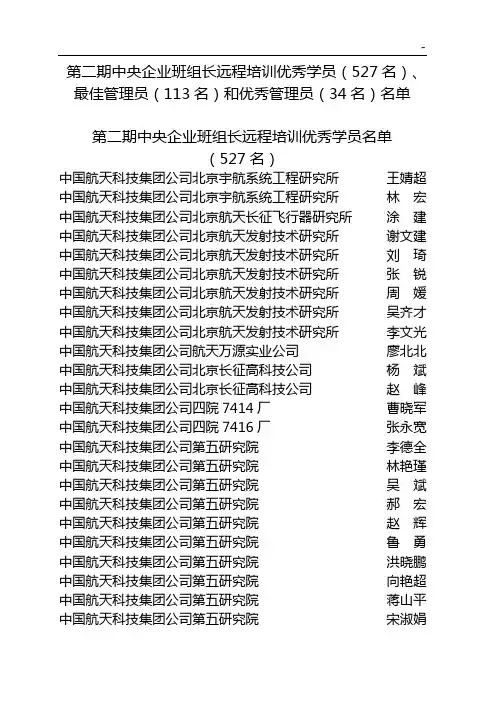 -

第二期中央企业班组长远程培训优秀学员（527 名）、最佳管理员（113 名）和优秀管理员（34 名）名单

第二期中央企业班组长远程培训优秀学员名单
（527 名）

中国航天科技集团公司北京宇航系统工程研究所 王婧超
中国航天科技集团公司北京宇航系统工程研究所 林 宏
中国航天科技集团公司北京航天长征飞行器研究所 涂 建
中国航天科技集团公司北京航天发射技术研究所 谢文建
中国航天科技集团公司北京航天发射技术研究所 刘 琦
中国航天科技集团公司北京航天发射技术研究所 张 锐
中国航天科技集团公司北京航天发射技术研究所 周 媛
中国航天科技集团公司北京航天发射技术研究所 吴齐才
中国航天科技集团公司北京航天发射技术研究所 李文光
中国航天科技集团公司航天万源实业公司 廖北北
中国航天科技集团公司北京长征高科技公司 杨 斌
中国航天科技集团公司北京长征高科技公司 赵 峰
中国航天科技集团公司四院 7414 厂 曹晓军
中国航天科技集团公司四院 7416 厂 张永宽
中国航天科技集团公司第五研究院 李德全
中国航天科技集团公司第五研究院 林艳瑾
中国航天科技集团公司第五研究院 吴 斌
中国航天科技集团公司第五研究院 郝 宏
中国航天科技集团公司第五研究院 赵 辉
中国航天科技集团公司第五研究院 鲁 勇
中国航天科技集团公司第五研究院 洪晓鹏
中国航天科技集团公司第五研究院 向艳超
中国航天科技集团公司第五研究院 蒋山平
中国航天科技集团公司第五研究院 宋淑娟